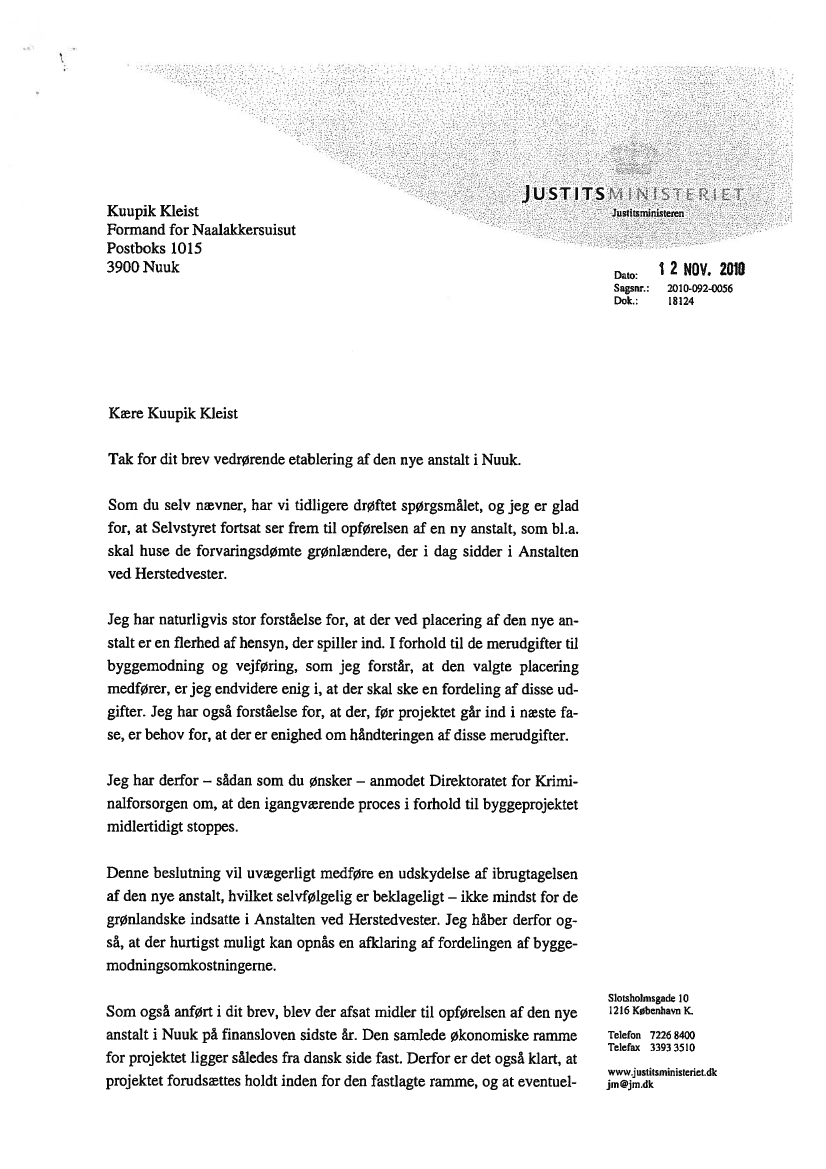 JUSTITSMINISTERIET
Justitsministeren

Kuupik Kleist
Formand for Naalakkersuisut
Postboks 1015
3900 Nuuk

Dato: 12 NOV. 2010
Sagsnr.: 2010-092-0056
Dok.: 18124

Kære Kuupik Kleist

Tak for dit brev vedrørende etablering af den nye anstalt i Nuuk.

Som du selv nævner, har vi tidligere drøftet spørgsmålet, og jeg er glad for, at Selvstyret fortsat ser frem til opførelsen af en ny anstalt, som bl.a. skal huse de forvaringsdømte grønlændere, der i dag sidder i Anstalten ved Herstedvester.

Jeg har naturligvis stor forståelse for, at der ved placering af den nye anstalt er en flerhed af hensyn, der spiller ind. I forhold til de merudgifter til byggemodning og vejføring, som jeg forstår, at den valgte placering medfører, er jeg endvidere enig i, at der skal ske en fordeling af disse udgifter. Jeg har også forståelse for, at der, før projektet går ind i næste fase, er behov for, at der er enighed om håndteringen af disse merudgifter.

Jeg har derfor – sådan som du ønsker – anmodet Direktoratet for Kriminalforsorgen om, at den igangværende proces i forhold til byggeprojektet midlertidigt stoppes.

Denne beslutning vil uvægerligt medføre en udskydelse af ibrugtagelsen af den nye anstalt, hvilket selvfølgelig er beklageligt – ikke mindst for de grønlandske indsatte i Anstalten ved Herstedvester. Jeg håber derfor også, at der hurtigst muligt kan opnås en afklaring af fordelingen af byggemodningsomkostningerne.

Som også anført i dit brev, blev der afsat midler til opførelsen af den nye anstalt i Nuuk på finansloven sidste år. Den samlede økonomiske ramme for projektet ligger således fra dansk side fast. Derfor er det også klart, at projektet forudsættes holdt inden for den fastlagte ramme, og at eventuel-

Slotsholmsgade 10
1216 København K.

Telefon 7226 8400
Telefax 3393 3510

www.justitsministeriet.dk
jm@jm.dk